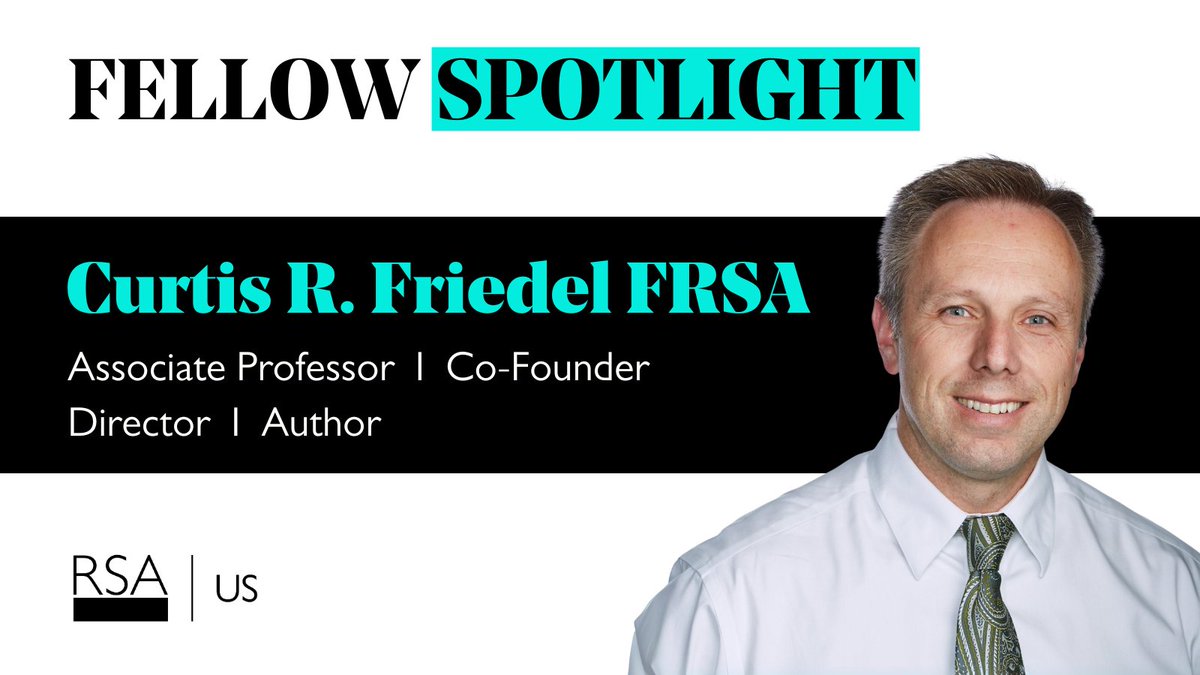 FELLOW SPOTLIGHT

Curtis R. Friedel FRSA

Associate Professor | Co-Founder
Director | Author

RSA | US